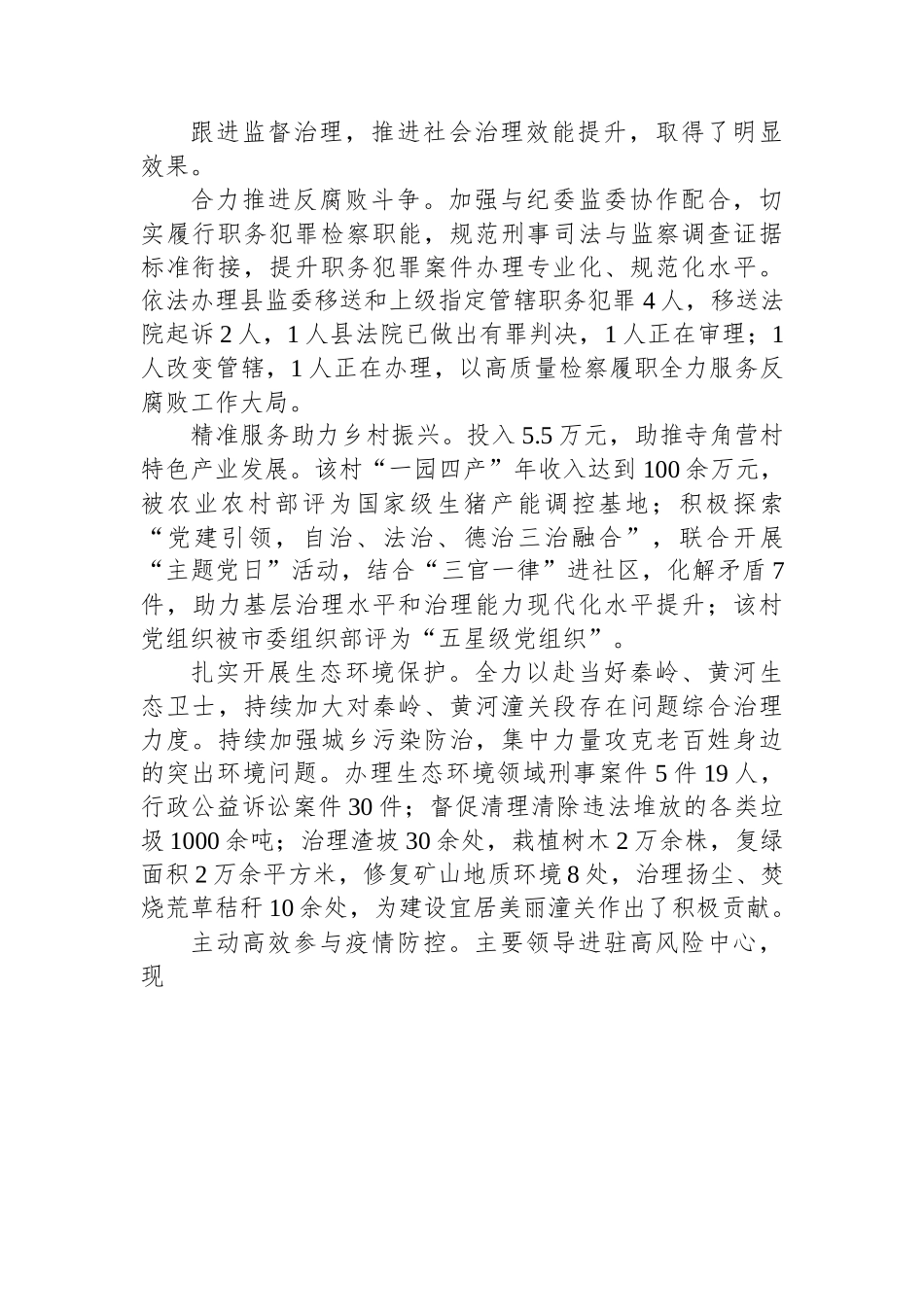 跟进监督治理，推进社会治理效能提升，取得了明显效果。

合力推进反腐败斗争。加强与纪委监委协作配合，切实履行职务犯罪检察职能，规范刑事司法与监察调查证据标准衔接，提升职务犯罪案件办理专业化、规范化水平。依法办理县监委移送和上级指定管辖职务犯罪4人，移送法院起诉2人，1人县法院已做出有罪判决，1人正在审理；1人改变管辖，1人正在办理，以高质量检察履职全力服务反腐败工作大局。

精准服务助力乡村振兴。投入5.5万元，助推寺角营村特色产业发展。该村“一园四产”年收入达到100余万元，被农业农村部评为国家级生猪产能调控基地；积极探索“党建引领，自治、法治、德治三治融合”，联合开展“主题党日”活动，结合“三官一律”进社区，化解矛盾7件，助力基层治理水平和治理能力现代化水平提升；该村党组织被市委组织部评为“五星级党组织”。

扎实开展生态环境保护。全力以赴当好秦岭、黄河生态卫士，持续加大对秦岭、黄河潼关段存在问题综合治理力度。持续加强城乡污染防治，集中力量攻克老百姓身边的突出环境问题。办理生态环境领域刑事案件5件19人，行政公益诉讼案件30件；督促清理清除违法堆放的各类垃圾1000余吨；治理渣坡30余处，栽植树木2万余株，复绿面积2万余平方米，修复矿山地质环境8处，治理扬尘、焚烧荒草秸秆10余处，为建设宜居美丽潼关作出了积极贡献。

主动高效参与疫情防控。主要领导进驻高风险中心，现